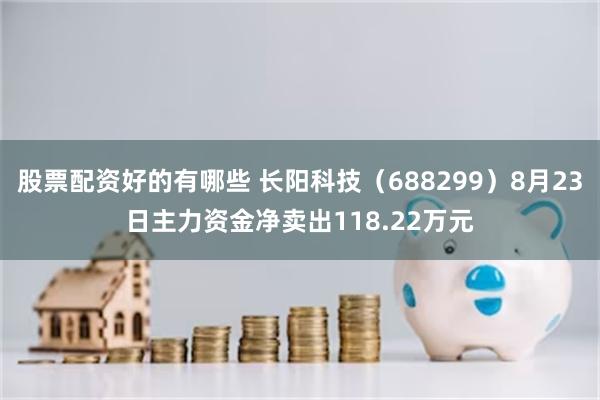 股票配资好的有哪些 长阳科技（688299）8月23日主力资金净卖出118.22万元